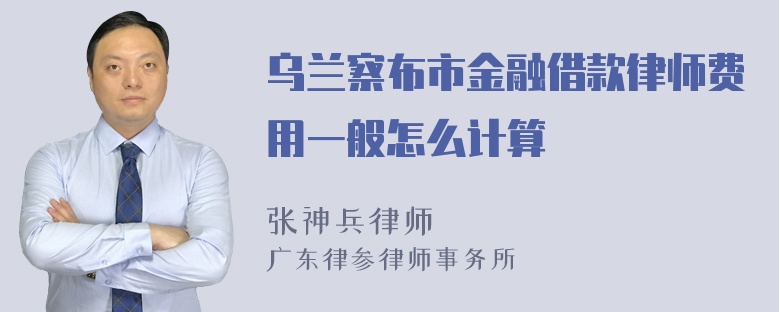 乌兰察布市金融借款律师费用一般怎么计算

张神兵律师
广东律参律师事务所